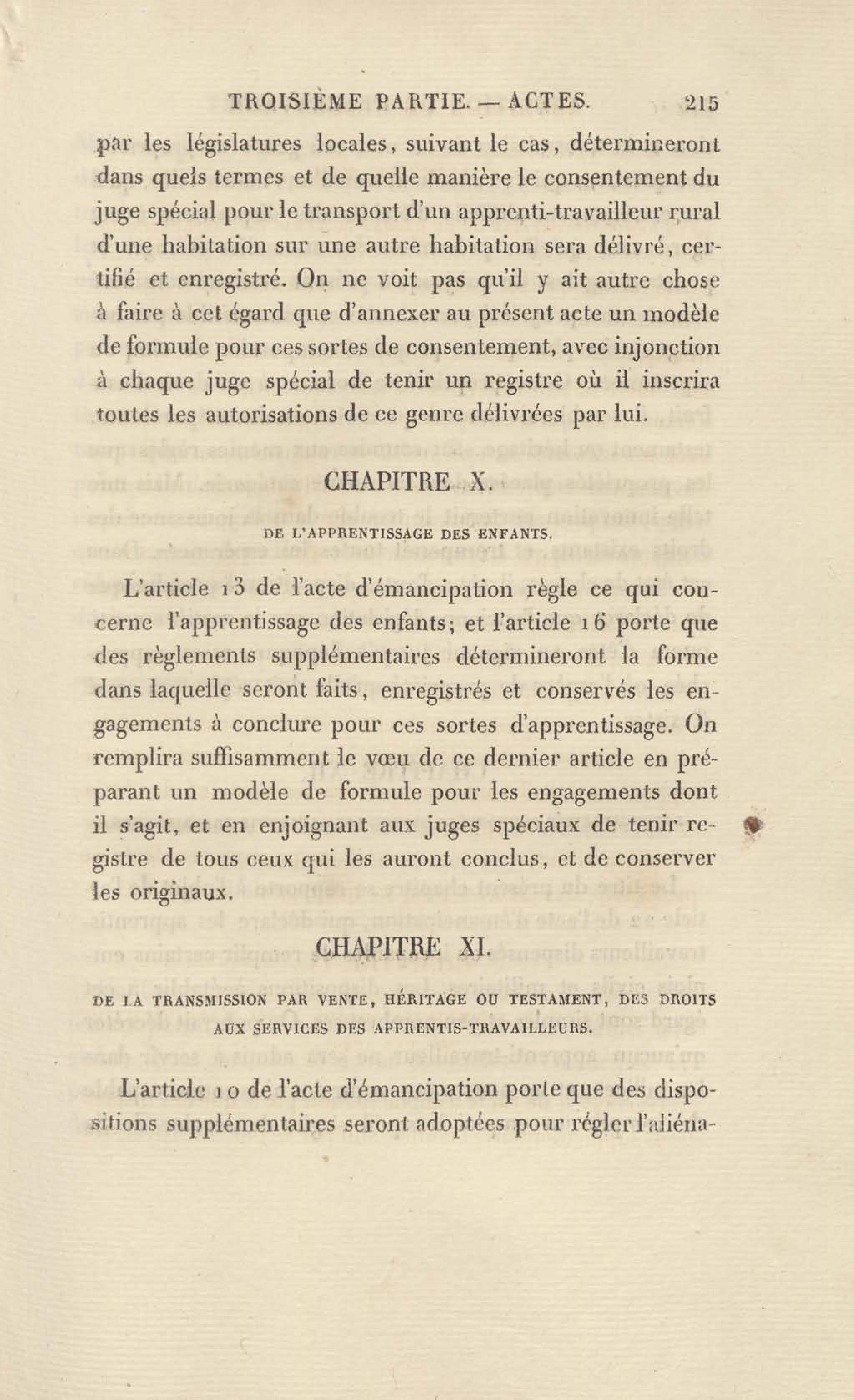 TROISIÈME PARTIE. — ACTES. 215

par les législatures locales, suivant le cas, détermineront dans quels termes et de quelle manière le consentement du juge spécial pour le transport d'un apprenti-travailleur rural d'une habitation sur une autre habitation sera délivré, certifié et enregistré. On ne voit pas qu'il y ait autre chose à faire à cet égard que d'annexer au présent acte un modèle de formule pour ces sortes de consentement, avec injonction à chaque juge spécial de tenir un registre où il inscrira toutes les autorisations de ce genre délivrées par lui.

CHAPITRE X.

DE L'APPRENTISSAGE DES ENFANTS.

L'article 13 de l'acte d'émancipation règle ce qui concerne l'apprentissage des enfants; et l'article 16 porte que des règlements supplémentaires détermineront la forme dans laquelle seront faits, enregistrés et conservés les engagements à conclure pour ces sortes d'apprentissage. On remplira suffisamment le vœu de ce dernier article en préparant un modèle de formule pour les engagements dont il s'agit, et en enjoignant aux juges spéciaux de tenir registre de tous ceux qui les auront conclus, et de conserver les originaux.

CHAPITRE XI.

DE LA TRANSMISSION PAR VENTE, HÉRITAGE OU TESTAMENT, DES DROITS AUX SERVICES DES APPRENTIS-TRAVAILLEURS.

L'article 10 de l'acte d'émancipation porte que des dispositions supplémentaires seront adoptées pour régler l'aliéna-